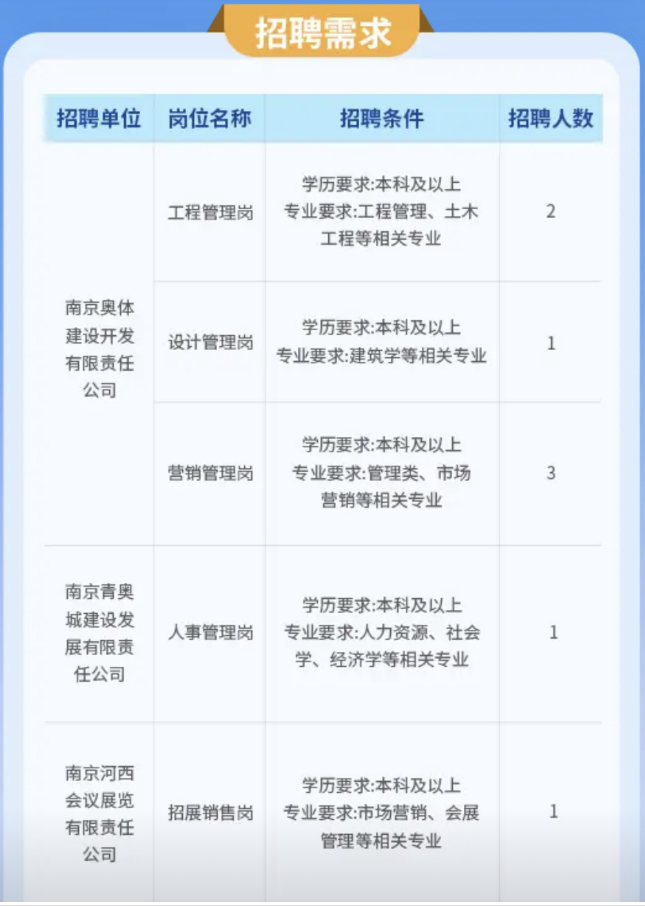 招聘需求

| 招聘单位 | 岗位名称 | 招聘条件 | 招聘人数 |
|---|---|---|---|
| 南京奥体建设开发有限责任公司 | 工程管理岗 | 学历要求:本科及以上 专业要求:工程管理、土木工程等相关专业 | 2 |
|  | 设计管理岗 | 学历要求:本科及以上 专业要求:建筑学等相关专业 | 1 |
|  | 营销管理岗 | 学历要求:本科及以上 专业要求:管理类、市场营销等相关专业 | 3 |
| 南京青奥城建设发展有限责任公司 | 人事管理岗 | 学历要求:本科及以上 专业要求:人力资源、社会学、经济学等相关专业 | 1 |
| 南京河西会议展览有限责任公司 | 招展销售岗 | 学历要求:本科及以上 专业要求:市场营销、会展管理等相关专业 | 1 |